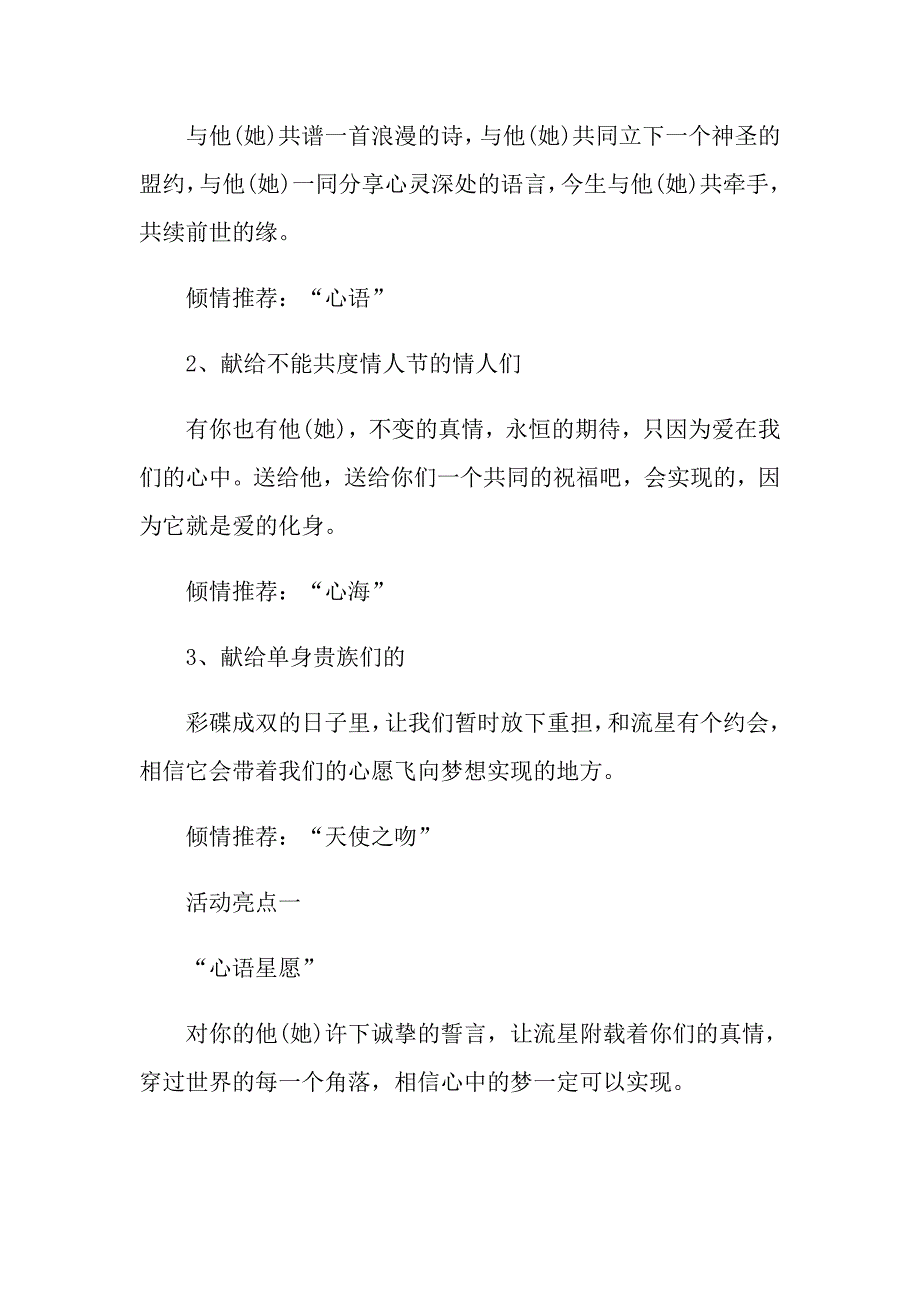 与他(她)共谱一首浪漫的诗，与他(她)共同立下一个神圣的盟约，与他(她)一同分享心灵深处的语言，今生与他(她)共牵手，共续前世的缘。

倾情推荐：“心语”

2、献给不能共度情人节的情人们

有你也有他(她)，不变的真情，永恒的期待，只因为爱在我们的心中。送给他，送给你们一个共同的祝福吧，会实现的，因为它就是爱的化身。

倾情推荐：“心海”

3、献给单身贵族们的

彩碟成双的日子里，让我们暂时放下重担，和流星有个约会，相信它会带着我们的心愿飞向梦想实现的地方。

倾情推荐：“天使之吻”

活动亮点一

“心语星愿”

对你的他(她)许下诚挚的誓言，让流星附载着你们的真情，穿过世界的每一个角落，相信心中的梦一定可以实现。